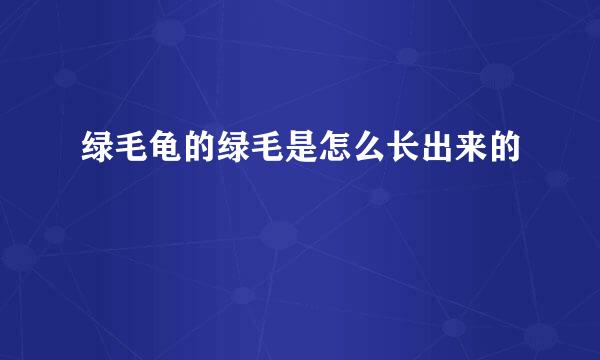 绿毛龟的绿毛是怎么长出来的